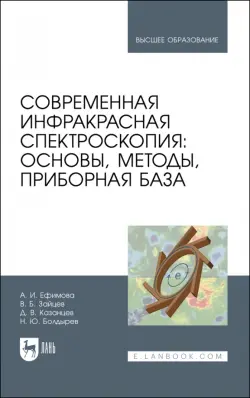 ВЫСШЕЕ ОБРАЗОВАНИЕ

СОВРЕМЕННАЯ ИНФРАКРАСНАЯ СПЕКТРОСКОПИЯ: ОСНОВЫ, МЕТОДЫ, ПРИБОРНАЯ БАЗА

e

А. И. Ефимова
В. Б. Зайцев
Д. В. Казанцев
Н. Ю. Болдырев

ЛАНЬ

E.LANBOOK.COM